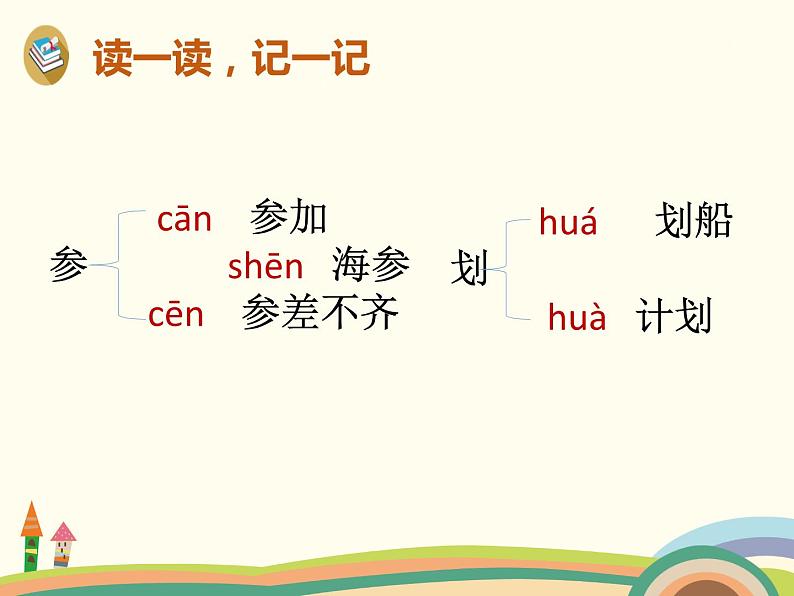 读一读，记一记

参
cān 参加
shēn 海参
cēn 参差不齐

划
huá 划船
huà 计划